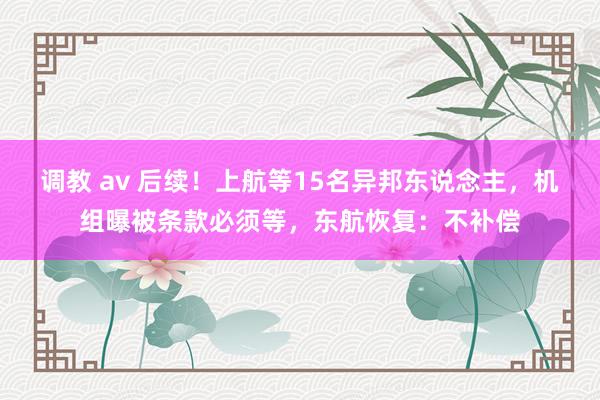 调教 av 后续！上航等15名异邦东说念主，机组曝被条款必须等，东航恢复：不补偿